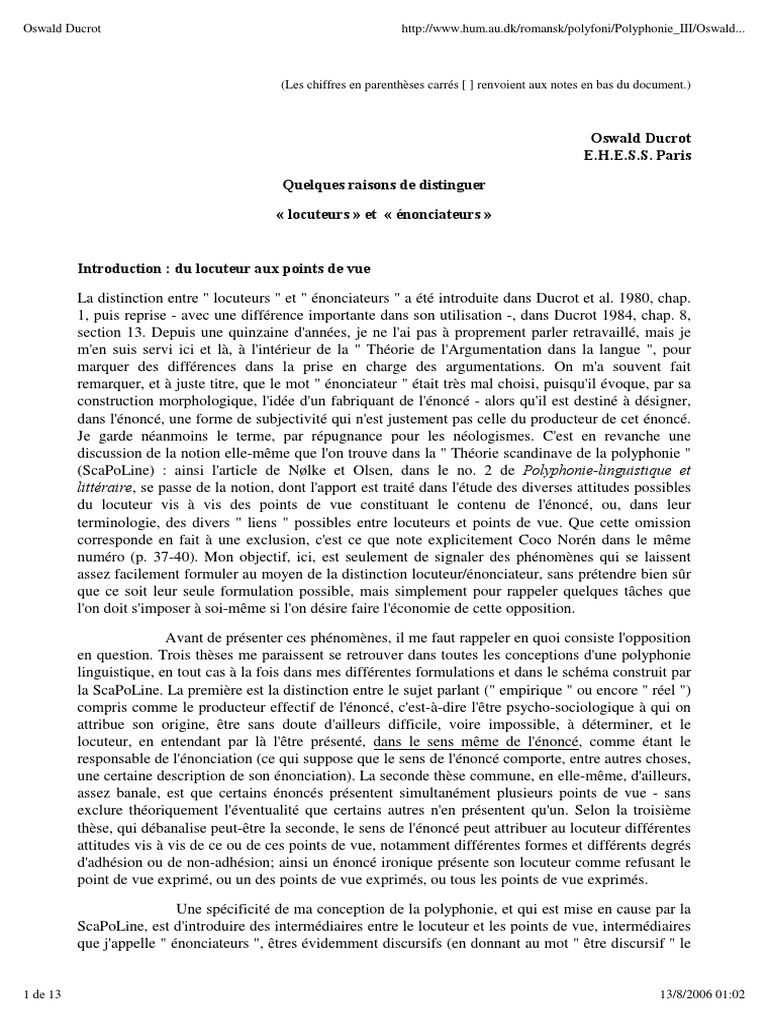 Oswald Ducrot

http://www.hum.au.dk/romansk/polyfoni/Polyphonie_III/Oswald...

(Les chiffres en parenthèses carrés [ ] renvoient aux notes en bas du document.)

Oswald Ducrot
E.H.E.S.S. Paris

Quelques raisons de distinguer

« locuteurs » et « énonciateurs »

Introduction : du locuteur aux points de vue

La distinction entre " locuteurs " et " énonciateurs " a été introduite dans Ducrot et al. 1980, chap. 1, puis reprise - avec une différence importante dans son utilisation -, dans Ducrot 1984, chap. 8, section 13. Depuis une quinzaine d'années, je ne l'ai pas à proprement parler retravaillé, mais je m'en suis servi ici et là, à l'intérieur de la " Théorie de l'Argumentation dans la langue ", pour marquer des différences dans la prise en charge des argumentations. On m'a souvent fait remarquer, et à juste titre, que le mot " énonciateur " était très mal choisi, puisqu'il évoque, par sa construction morphologique, l'idée d'un fabriquant de l'énoncé - alors qu'il est destiné à désigner, dans l'énoncé, une forme de subjectivité qui n'est justement pas celle du producteur de cet énoncé. Je garde néanmoins le terme, par répugnance pour les néologismes. C'est en revanche une discussion de la notion elle-même que l'on trouve dans la " Théorie scandinave de la polyphonie " (ScaPoLine) : ainsi l'article de Nølke et Olsen, dans le no. 2 de Polyphonie-linguistique et littéraire, se passe de la notion, dont l'apport est traité dans l'étude des diverses attitudes possibles du locuteur vis à vis des points de vue constituant le contenu de l'énoncé, ou, dans leur terminologie, des divers " liens " possibles entre locuteurs et points de vue. Que cette omission corresponde en fait à une exclusion, c'est ce que note explicitement Coco Norén dans le même numéro (p. 37-40). Mon objectif, ici, est seulement de signaler des phénomènes qui se laissent assez facilement formuler au moyen de la distinction locuteur/énonciateur, sans prétendre bien sûr que ce soit leur seule formulation possible, mais simplement pour rappeler quelques tâches que l'on doit s'imposer à soi-même si l'on désire faire l'économie de cette opposition.

Avant de présenter ces phénomènes, il me faut rappeler en quoi consiste l'opposition en question. Trois thèses me paraissent se retrouver dans toutes les conceptions d'une polyphonie linguistique, en tout cas à la fois dans mes différentes formulations et dans le schéma construit par la ScaPoLine. La première est la distinction entre le sujet parlant (" empirique " ou encore " réel ") compris comme le producteur effectif de l'énoncé, c'est-à-dire l'être psycho-sociologique à qui on attribue son origine, être sans doute d'ailleurs difficile, voire impossible, à déterminer, et le locuteur, en entendant par là l'être présenté, dans le sens même de l'énoncé, comme étant le responsable de l'énonciation (ce qui suppose que le sens de l'énoncé comporte, entre autres choses, une certaine description de son énonciation). La seconde thèse commune, en elle-même, d'ailleurs, assez banale, est que certains énoncés présentent simultanément plusieurs points de vue - sans exclure théoriquement l'éventualité que certains autres n'en présentent qu'un. Selon la troisième thèse, qui débanalise peut-être la seconde, le sens de l'énoncé peut attribuer au locuteur différentes attitudes vis à vis de ce ou de ces points de vue, notamment différentes formes et différents degrés d'adhésion ou de non-adhésion; ainsi un énoncé ironique présente son locuteur comme refusant le point de vue exprimé, ou un des points de vue exprimés, ou tous les points de vue exprimés.

Une spécificité de ma conception de la polyphonie, et qui est mise en cause par la ScaPoLine, est d'introduire des intermédiaires entre le locuteur et les points de vue, intermédiaires que j'appelle " énonciateurs ", êtres évidemment discursifs (en donnant au mot " être discursif " le

1 de 13

13/8/2006 01:02